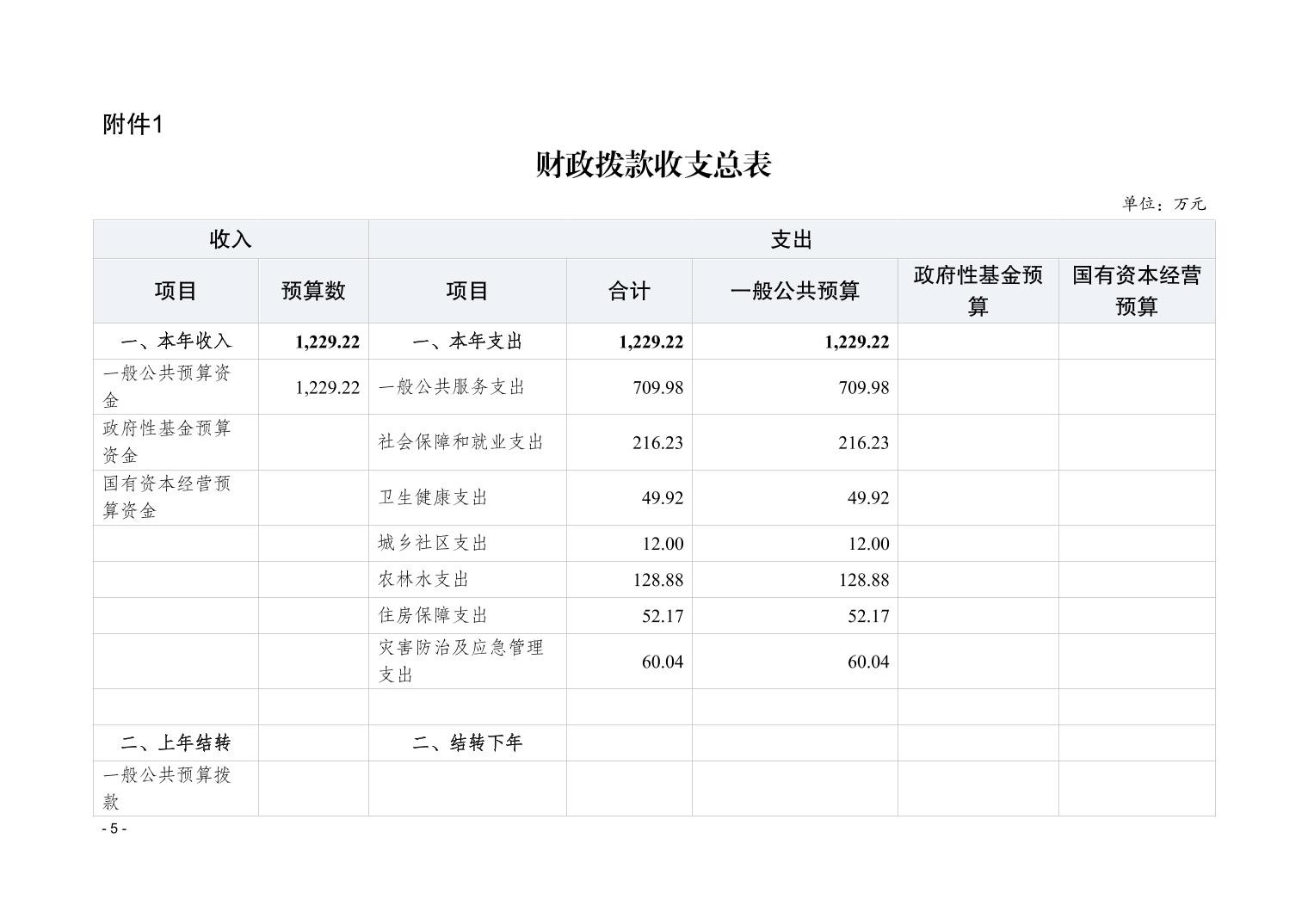 附件1

财政拨款收支总表

单位：万元

| 收入 | | 支出 | | | | |
|---|---|---|---|---|---|---|
| 项目 | 预算数 | 项目 | 合计 | 一般公共预算 | 政府性基金预算 | 国有资本经营预算 |
| 一、本年收入 | 1,229.22 | 一、本年支出 | 1,229.22 | 1,229.22 | | |
| 一般公共预算资金 | 1,229.22 | 一般公共服务支出 | 709.98 | 709.98 | | |
| 政府性基金预算资金 | | 社会保障和就业支出 | 216.23 | 216.23 | | |
| 国有资本经营预算资金 | | 卫生健康支出 | 49.92 | 49.92 | | |
| | | 城乡社区支出 | 12.00 | 12.00 | | |
| | | 农林水支出 | 128.88 | 128.88 | | |
| | | 住房保障支出 | 52.17 | 52.17 | | |
| | | 灾害防治及应急管理支出 | 60.04 | 60.04 | | |
| | | | | | | |
| 二、上年结转 | | 二、结转下年 | | | | |
| 一般公共预算拨款 | | | | | | |

- 5 -